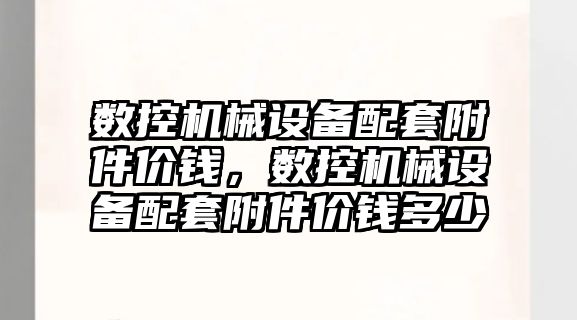 数控机械设备配套附件价钱，数控机械设备配套附件价钱多少